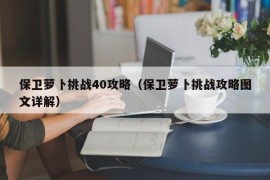 保卫萝卜挑战40攻略（保卫萝卜挑战攻略图文详解）